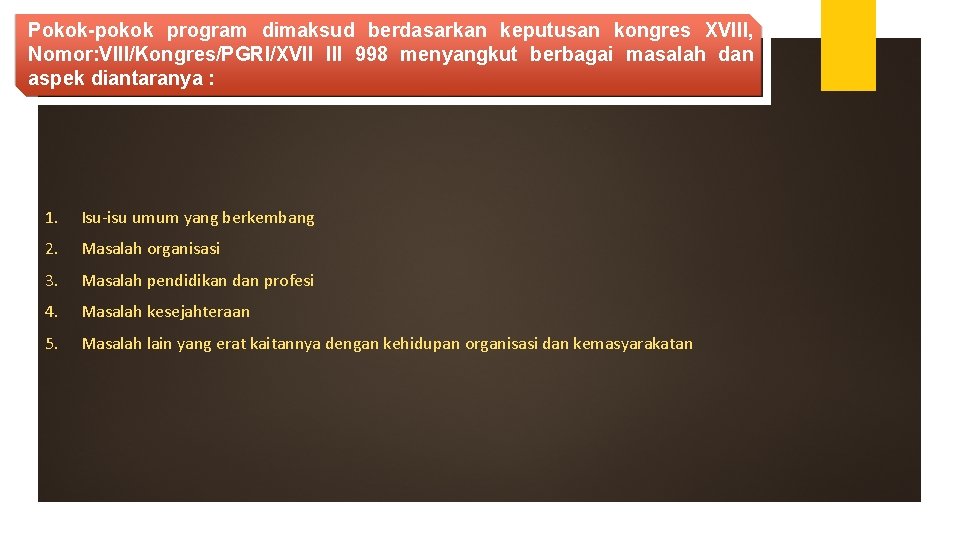 Pokok-pokok program dimaksud berdasarkan keputusan kongres XVIII, Nomor:VIII/Kongres/PGRI/XVII III 998 menyangkut berbagai masalah dan aspek diantaranya :

1. Isu-isu umum yang berkembang

2. Masalah organisasi

3. Masalah pendidikan dan profesi

4. Masalah kesejahteraan

5. Masalah lain yang erat kaitannya dengan kehidupan organisasi dan kemasyarakatan